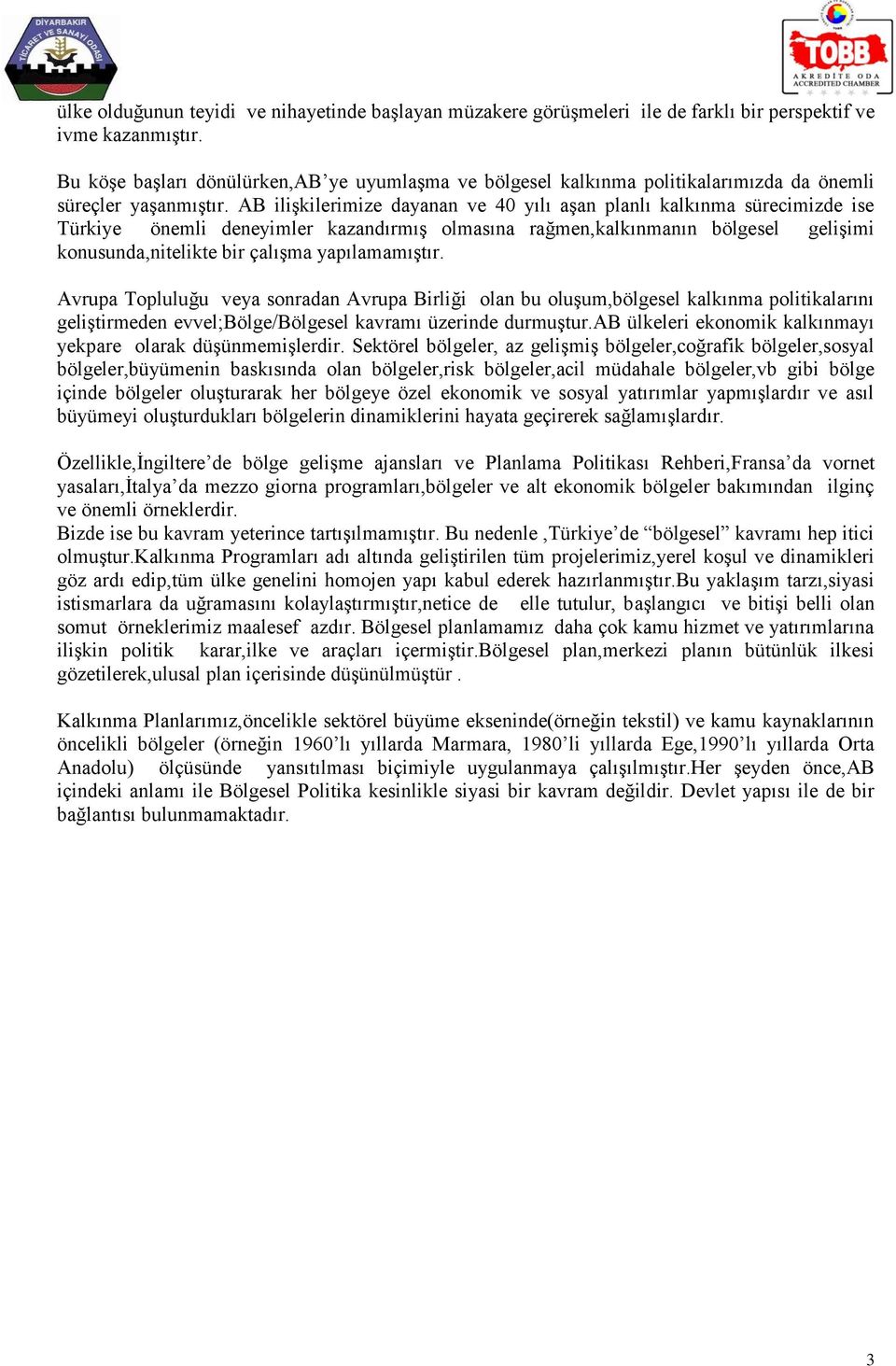 DİYARBAKIR TİCARET VE SANAYİ ODASI

TOBB
AKREDİTE ODA
ACCREDITED CHAMBER

ülke olduğunun teyidi ve nihayetinde başlayan müzakere görüşmeleri ile de farklı bir perspektif ve ivme kazanmıştır.

Bu köşe başları dönülürken,AB'ye uyumlaşma ve bölgesel kalkınma politikalarımızda da önemli süreçler yaşanmıştır. AB ilişkilerimize dayanan ve 40 yılı aşan planlı kalkınma sürecimizde ise Türkiye önemli deneyimler kazandırmış olmasına rağmen,kalkınmanın bölgesel gelişimi konusunda,nitelikte bir çalışma yapılamamıştır.

Avrupa Topluluğu veya sonradan Avrupa Birliği olan bu oluşum,bölgesel kalkınma politikalarını geliştirmeden evvel;Bölge/Bölgesel kavramı üzerinde durmuştur.AB ülkeleri ekonomik kalkınmayı yekpare olarak düşünmemişlerdir. Sektörel bölgeler, az gelişmiş bölgeler,coğrafik bölgeler,sosyal bölgeler,büyümenin baskısında olan bölgeler,risk bölgeler,acil müdahale bölgeler,vb gibi bölge içinde bölgeler oluşturarak her bölgeye özel ekonomik ve sosyal yatırımlar yapmışlardır ve asıl büyümeyi oluşturdukları bölgelerin dinamiklerini hayata geçirerek sağlamışlardır.

Özellikle,İngiltere'de bölge gelişme ajansları ve Planlama Politikası Rehberi,Fransa'da vornet yasaları,İtalya'da mezzo giorna programları,bölgeler ve alt ekonomik bölgeler bakımından ilginç ve önemli örneklerdir.
Bizde ise bu kavram yeterince tartışılmamıştır. Bu nedenle ,Türkiye'de "bölgesel" kavramı hep itici olmuştur.Kalkınma Programları adı altında geliştirilen tüm projelerimiz,yerel koşul ve dinamikleri göz ardı edip,tüm ülke genelini homojen yapı kabul ederek hazırlanmıştır.Bu yaklaşım tarzı,siyasi istismarlara da uğramasını kolaylaştırmıştır,netice de elle tutulur, başlangıcı ve bitişi belli olan somut örneklerimiz maalesef azdır. Bölgesel planlamamız daha çok kamu hizmet ve yatırımlarına ilişkin politik karar,ilke ve araçları içermiştir.Bölgesel plan,merkezi planın bütünlük ilkesi gözetilerek,ulusal plan içerisinde düşünülmüştür .

Kalkınma Planlarımız,öncelikle sektörel büyüme ekseninde(örneğin tekstil) ve kamu kaynaklarının öncelikli bölgeler (örneğin 1960'lı yıllarda Marmara, 1980'li yıllarda Ege,1990'lı yıllarda Orta Anadolu) ölçüsünde yansıtılması biçimiyle uygulanmaya çalışılmıştır.Her şeyden önce,AB içindeki anlamı ile Bölgesel Politika kesinlikle siyasi bir kavram değildir. Devlet yapısı ile de bir bağlantısı bulunmamaktadır.

3